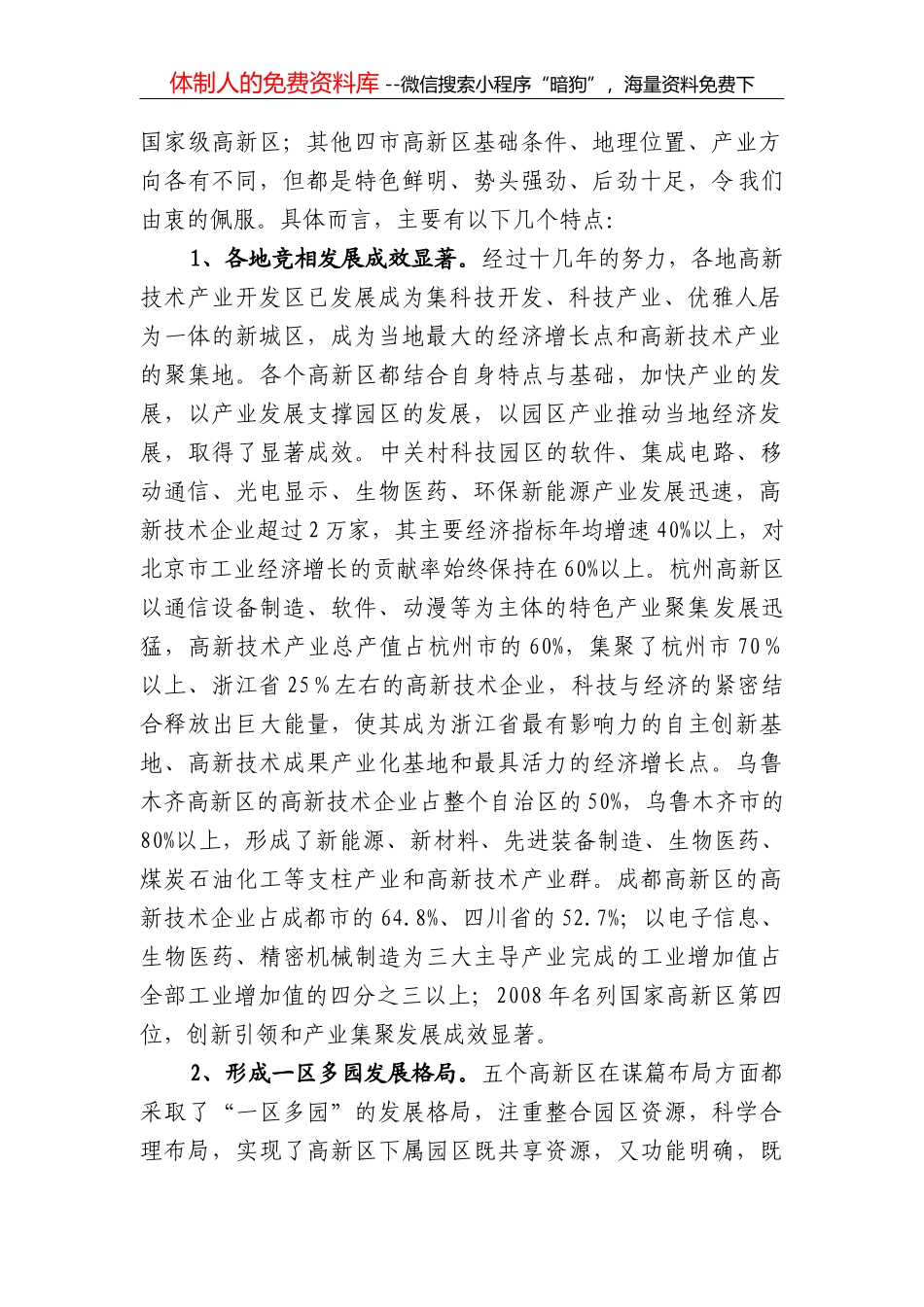 体制人的免费资料库 --微信搜索小程序“暗狗”，海量资料免费下

国家级高新区；其他四市高新区基础条件、地理位置、产业方向各有不同，但都是特色鲜明、势头强劲、后劲十足，令我们由衷的佩服。具体而言，主要有以下几个特点：

1、各地竞相发展成效显著。经过十几年的努力，各地高新技术产业开发区已发展成为集科技开发、科技产业、优雅人居为一体的新城区，成为当地最大的经济增长点和高新技术产业的聚集地。各个高新区都结合自身特点与基础，加快产业的发展，以产业发展支撑园区的发展，以园区产业推动当地经济发展，取得了显著成效。中关村科技园区的软件、集成电路、移动通信、光电显示、生物医药、环保新能源产业发展迅速，高新技术企业超过2万家，其主要经济指标年均增速40%以上，对北京市工业经济增长的贡献率始终保持在60%以上。杭州高新区以通信设备制造、软件、动漫等为主体的特色产业聚集发展迅猛，高新技术产业总产值占杭州市的60%，集聚了杭州市70%以上、浙江省25%左右的高新技术企业，科技与经济的紧密结合释放出巨大能量，使其成为浙江省最有影响力的自主创新基地、高新技术成果产业化基地和最具活力的经济增长点。乌鲁木齐高新区的高新技术企业占整个自治区的50%，乌鲁木齐市的80%以上，形成了新能源、新材料、先进装备制造、生物医药、煤炭石油化工等支柱产业和高新技术产业群。成都高新区的高新技术企业占成都市的64.8%、四川省的52.7%；以电子信息、生物医药、精密机械制造为三大主导产业完成的工业增加值占全部工业增加值的四分之三以上；2008年名列国家高新区第四位，创新引领和产业集聚发展成效显著。

2、形成一区多园发展格局。五个高新区在谋篇布局方面都采取了“一区多园”的发展格局，注重整合园区资源，科学合理布局，实现了高新区下属园区既共享资源，又功能明确，既